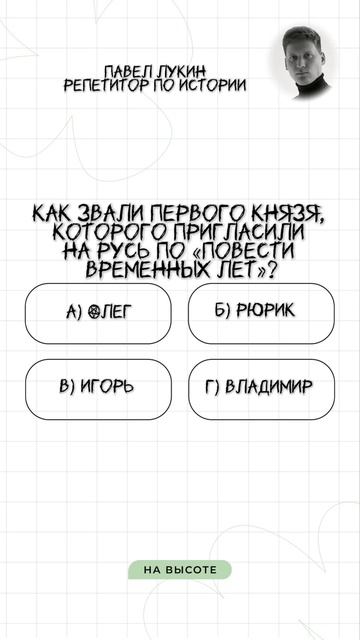 ПАВЕЛ ЛУКИН
РЕПЕТИТОР ПО ИСТОРИИ

КАК ЗВАЛИ ПЕРВОГО КНЯЗЯ, КОТОРОГО ПРИГЛАСИЛИ НА РУСЬ ПО «ПОВЕСТИ ВРЕМЕННЫХ ЛЕТ»?

А) ОЛЕГ

Б) РЮРИК

В) ИГОРЬ

Г) ВЛАДИМИР

НА ВЫСОТЕ